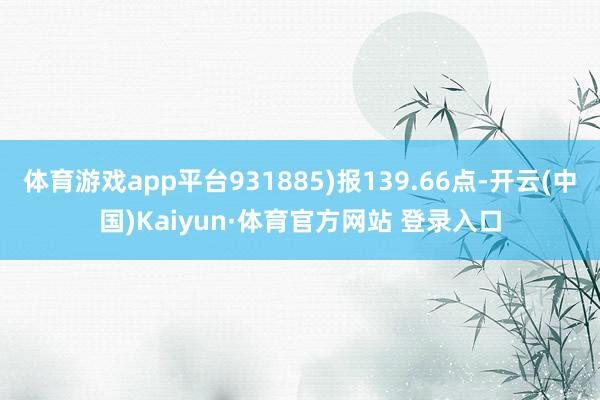 体育游戏app平台931885)报139.66点-开云(中国)Kaiyun·体育官方网站 登录入口